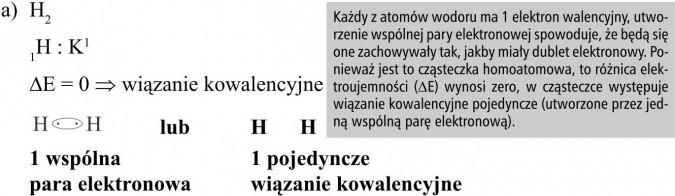 a) $H_2$

$_1H : K^1$

$\Delta E = 0 \Rightarrow$ wiązanie kowalencyjne

H H **lub** **H H**

**1 wspólna para elektronowa**

**1 pojedyncze wiązanie kowalencyjne**

Każdy z atomów wodoru ma 1 elektron walencyjny, utworzenie wspólnej pary elektronowej spowoduje, że będą się one zachowywały tak, jakby miały dublet elektronowy. Ponieważ jest to cząsteczka homoatomowa, to różnica elektroujemności ($\Delta E$) wynosi zero, w cząsteczce występuje wiązanie kowalencyjne pojedyncze (utworzone przez jedną wspólną parę elektronową).